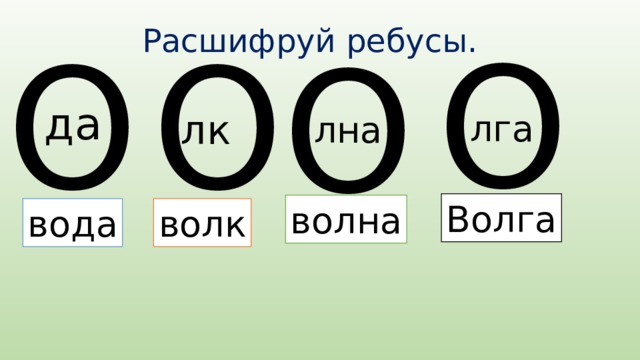 Расшифруй ребусы.

О да О лк О лна О лга

вода волк волна Волга